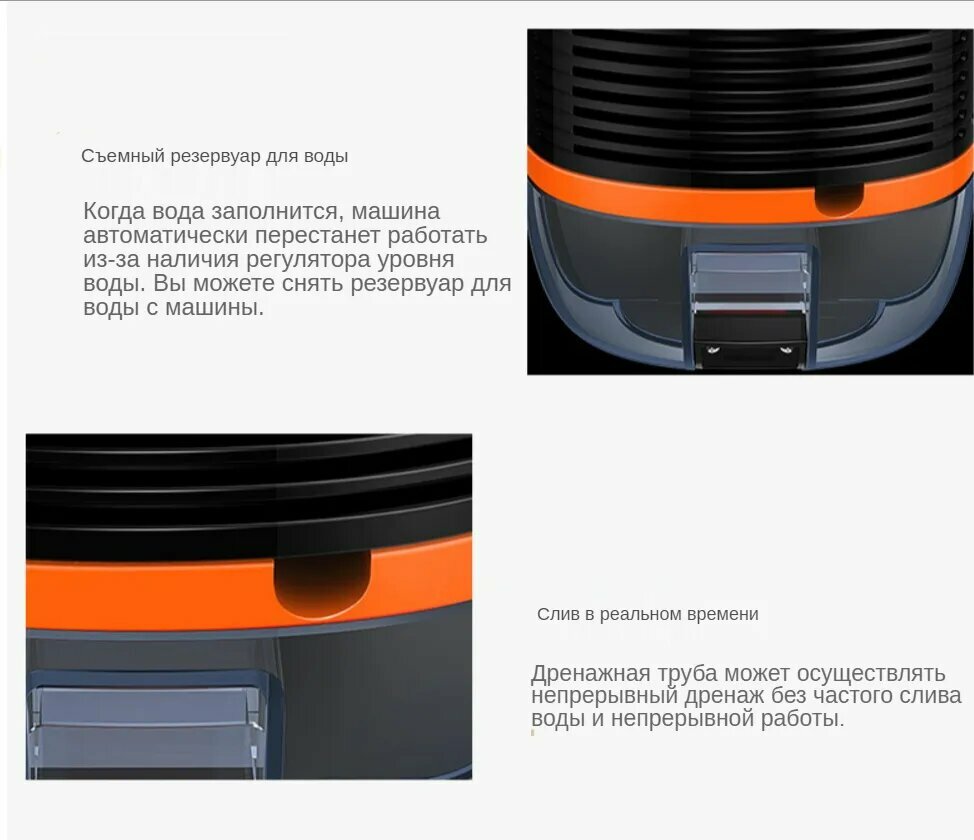 Съемный резервуар для воды

Когда вода заполнится, машина автоматически перестанет работать из-за наличия регулятора уровня воды. Вы можете снять резервуар для воды с машины.

Слив в реальном времени

Дренажная труба может осуществлять непрерывный дренаж без частого слива воды и непрерывной работы.